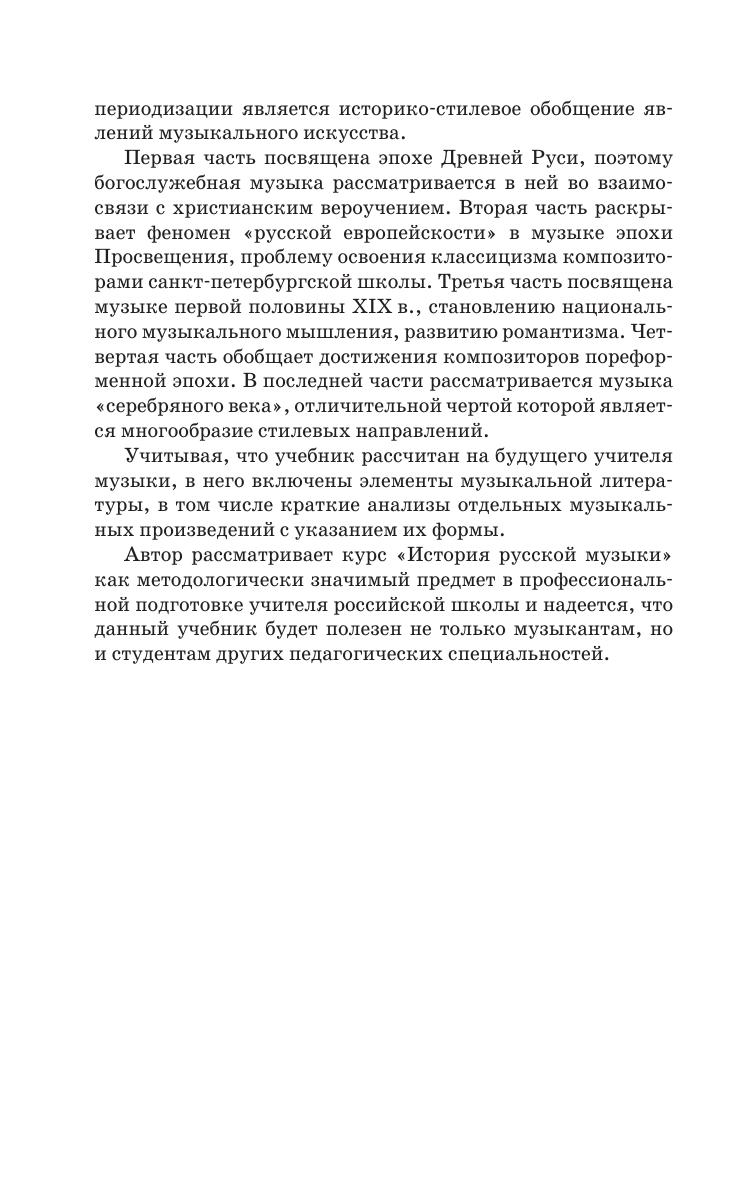 периодизации является историко-стилевое обобщение явлений музыкального искусства.

Первая часть посвящена эпохе Древней Руси, поэтому богослужебная музыка рассматривается в ней во взаимосвязи с христианским вероучением. Вторая часть раскрывает феномен «русской европейскости» в музыке эпохи Просвещения, проблему освоения классицизма композиторами санкт-петербургской школы. Третья часть посвящена музыке первой половины XIX в., становлению национального музыкального мышления, развитию романтизма. Четвертая часть обобщает достижения композиторов пореформенной эпохи. В последней части рассматривается музыка «серебряного века», отличительной чертой которой является многообразие стилевых направлений.

Учитывая, что учебник рассчитан на будущего учителя музыки, в него включены элементы музыкальной литературы, в том числе краткие анализы отдельных музыкальных произведений с указанием их формы.

Автор рассматривает курс «История русской музыки» как методологически значимый предмет в профессиональной подготовке учителя российской школы и надеется, что данный учебник будет полезен не только музыкантам, но и студентам других педагогических специальностей.